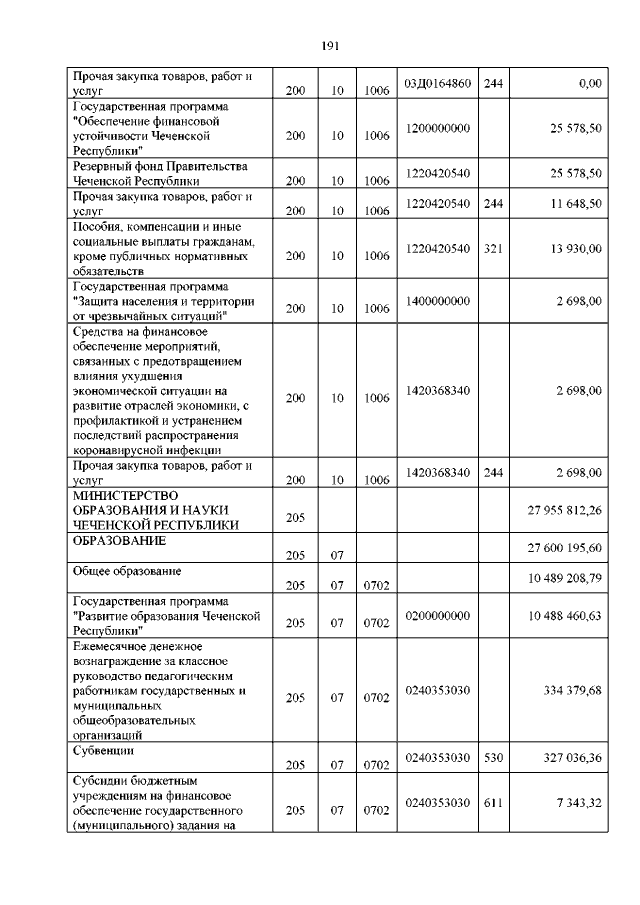 191

| | | | | | | |
|---|---|---|---|---|---|---|
| Прочая закупка товаров, работ и услуг | 200 | 10 | 1006 | 03Д0164860 | 244 | 0,00 |
| Государственная программа "Обеспечение финансовой устойчивости Чеченской Республики" | 200 | 10 | 1006 | 1200000000 | | 25 578,50 |
| Резервный фонд Правительства Чеченской Республики | 200 | 10 | 1006 | 1220420540 | | 25 578,50 |
| Прочая закупка товаров, работ и услуг | 200 | 10 | 1006 | 1220420540 | 244 | 11 648,50 |
| Пособия, компенсации и иные социальные выплаты гражданам, кроме публичных нормативных обязательств | 200 | 10 | 1006 | 1220420540 | 321 | 13 930,00 |
| Государственная программа "Защита населения и территории от чрезвычайных ситуаций" | 200 | 10 | 1006 | 1400000000 | | 2 698,00 |
| Средства на финансовое обеспечение мероприятий, связанных с предотвращением влияния ухудшения экономической ситуации на развитие отраслей экономики, с профилактикой и устранением последствий распространения коронавирусной инфекции | 200 | 10 | 1006 | 1420368340 | | 2 698,00 |
| Прочая закупка товаров, работ и услуг | 200 | 10 | 1006 | 1420368340 | 244 | 2 698,00 |
| МИНИСТЕРСТВО ОБРАЗОВАНИЯ И НАУКИ ЧЕЧЕНСКОЙ РЕСПУБЛИКИ | 205 | | | | | 27 955 812,26 |
| ОБРАЗОВАНИЕ | 205 | 07 | | | | 27 600 195,60 |
| Общее образование | 205 | 07 | 0702 | | | 10 489 208,79 |
| Государственная программа "Развитие образования Чеченской Республики" | 205 | 07 | 0702 | 0200000000 | | 10 488 460,63 |
| Ежемесячное денежное вознаграждение за классное руководство педагогическим работникам государственных и муниципальных общеобразовательных организаций | 205 | 07 | 0702 | 0240353030 | | 334 379,68 |
| Субвенции | 205 | 07 | 0702 | 0240353030 | 530 | 327 036,36 |
| Субсидии бюджетным учреждениям на финансовое обеспечение государственного (муниципального) задания на | 205 | 07 | 0702 | 0240353030 | 611 | 7 343,32 |